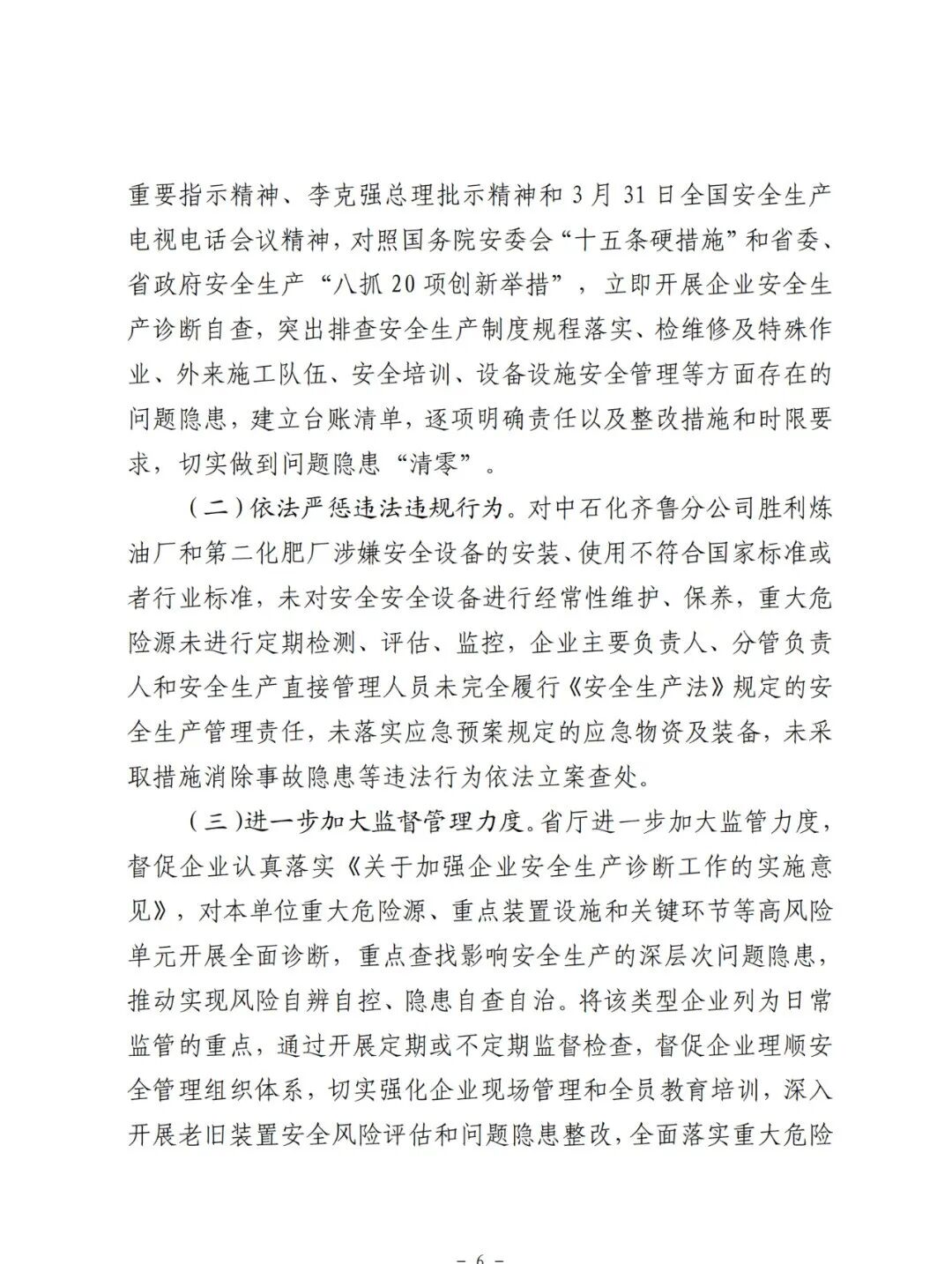 重要指示精神、李克强总理批示精神和3月31日全国安全生产电视电话会议精神，对照国务院安委会“十五条硬措施”和省委、省政府安全生产“八抓20项创新举措”，立即开展企业安全生产诊断自查，突出排查安全生产制度规程落实、检维修及特殊作业、外来施工队伍、安全培训、设备设施安全管理等方面存在的问题隐患，建立台账清单，逐项明确责任以及整改措施和时限要求，切实做到问题隐患“清零”。

（二）依法严惩违法违规行为。对中石化齐鲁分公司胜利炼油厂和第二化肥厂涉嫌安全设备的安装、使用不符合国家标准或者行业标准，未对安全安全设备进行经常性维护、保养，重大危险源未进行定期检测、评估、监控，企业主要负责人、分管负责人和安全生产直接管理人员未完全履行《安全生产法》规定的安全生产管理责任，未落实应急预案规定的应急物资及装备，未采取措施消除事故隐患等违法行为依法立案查处。

（三）进一步加大监督管理力度。省厅进一步加大监管力度，督促企业认真落实《关于加强企业安全生产诊断工作的实施意见》，对本单位重大危险源、重点装置设施和关键环节等高风险单元开展全面诊断，重点查找影响安全生产的深层次问题隐患，推动实现风险自辨自控、隐患自查自治。将该类型企业列为日常监管的重点，通过开展定期或不定期监督检查，督促企业理顺安全管理组织体系，切实强化企业现场管理和全员教育培训，深入开展老旧装置安全风险评估和问题隐患整改，全面落实重大危险

- 6 -